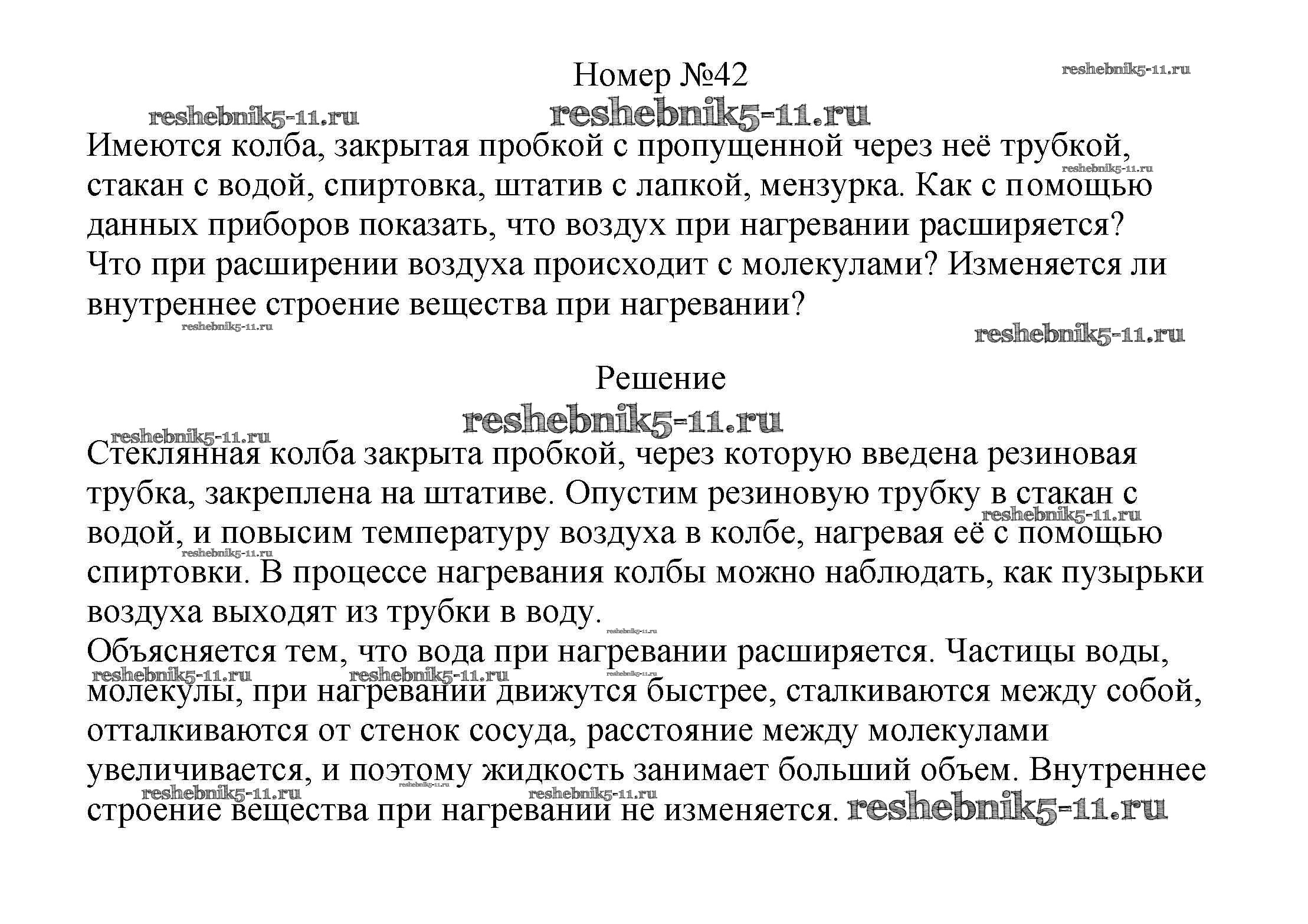 Номер №42 reshebnik5-11.ru

reshebnik5-11.ru reshebnik5-11.ru

Имеются колба, закрытая пробкой с пропущенной через неё трубкой, стакан с водой, спиртовка, штатив с лапкой, мензурка. Как с помощью данных приборов показать, что воздух при нагревании расширяется? Что при расширении воздуха происходит с молекулами? Изменяется ли внутреннее строение вещества при нагревании?

reshebnik5-11.ru reshebnik5-11.ru reshebnik5-11.ru

Решение

reshebnik5-11.ru reshebnik5-11.ru

Стеклянная колба закрыта пробкой, через которую введена резиновая трубка, закреплена на штативе. Опустим резиновую трубку в стакан с водой, и повысим температуру воздуха в колбе, нагревая её с помощью спиртовки. В процессе нагревания колбы можно наблюдать, как пузырьки воздуха выходят из трубки в воду.

reshebnik5-11.ru reshebnik5-11.ru reshebnik5-11.ru

Объясняется тем, что вода при нагревании расширяется. Частицы воды, молекулы, при нагревании движутся быстрее, сталкиваются между собой, отталкиваются от стенок сосуда, расстояние между молекулами увеличивается, и поэтому жидкость занимает больший объем. Внутреннее строение вещества при нагревании не изменяется. reshebnik5-11.ru

reshebnik5-11.ru reshebnik5-11.ru reshebnik5-11.ru reshebnik5-11.ru reshebnik5-11.ru reshebnik5-11.ru